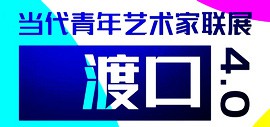 当代青年艺术家联展

渡口

4.0